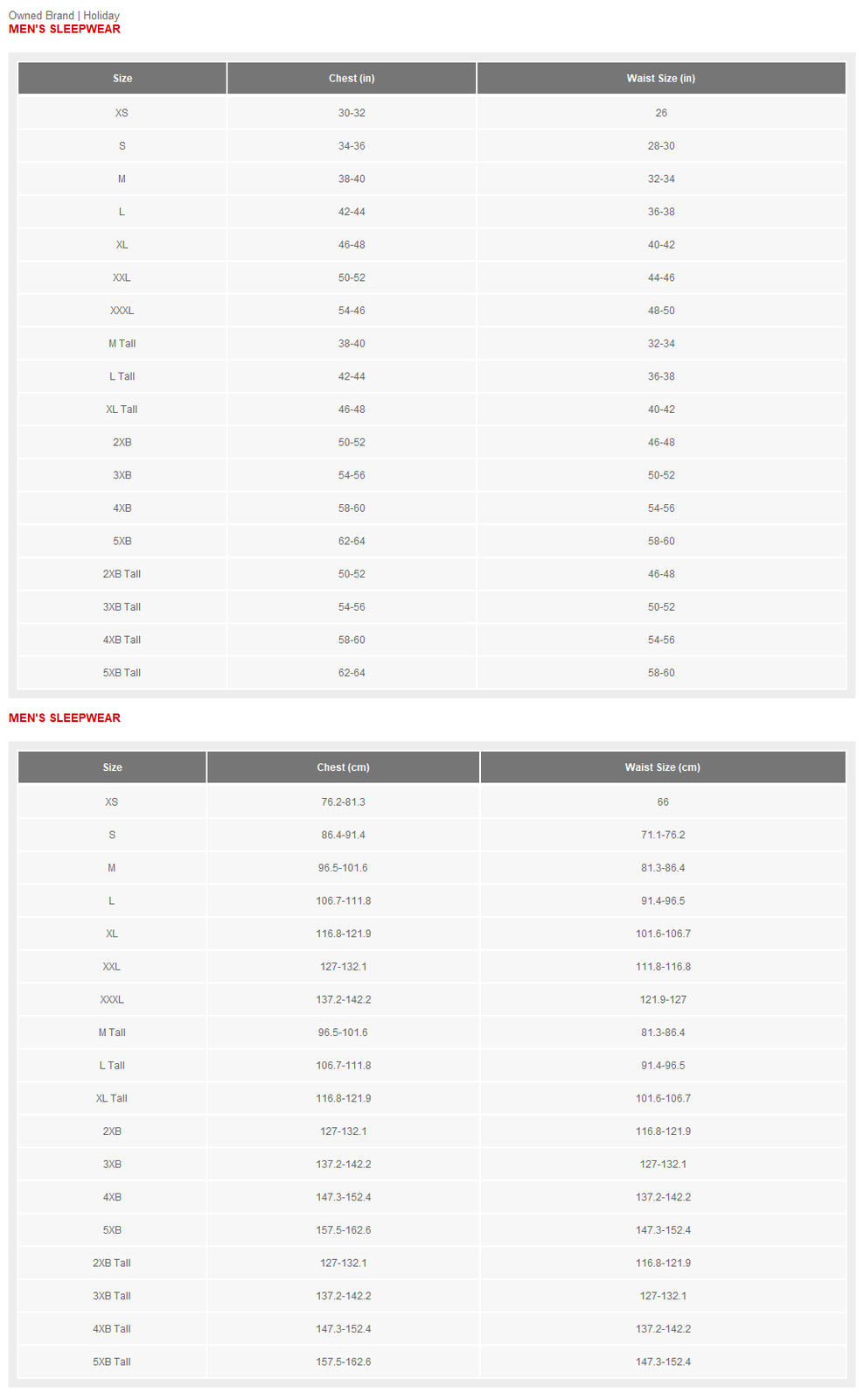 Owned Brand | Holiday
MEN'S SLEEPWEAR

| Size | Chest (in) | Waist Size (in) |
|---|---|---|
| XS | 30-32 | 26 |
| S | 34-36 | 28-30 |
| M | 38-40 | 32-34 |
| L | 42-44 | 36-38 |
| XL | 46-48 | 40-42 |
| XXL | 50-52 | 44-46 |
| XXXL | 54-46 | 48-50 |
| M Tall | 38-40 | 32-34 |
| L Tall | 42-44 | 36-38 |
| XL Tall | 46-48 | 40-42 |
| 2XB | 50-52 | 46-48 |
| 3XB | 54-56 | 50-52 |
| 4XB | 58-60 | 54-56 |
| 5XB | 62-64 | 58-60 |
| 2XB Tall | 50-52 | 46-48 |
| 3XB Tall | 54-56 | 50-52 |
| 4XB Tall | 58-60 | 54-56 |
| 5XB Tall | 62-64 | 58-60 |

MEN'S SLEEPWEAR

| Size | Chest (cm) | Waist Size (cm) |
|---|---|---|
| XS | 76.2-81.3 | 66 |
| S | 86.4-91.4 | 71.1-76.2 |
| M | 96.5-101.6 | 81.3-86.4 |
| L | 106.7-111.8 | 91.4-96.5 |
| XL | 116.8-121.9 | 101.6-106.7 |
| XXL | 127-132.1 | 111.8-116.8 |
| XXXL | 137.2-142.2 | 121.9-127 |
| M Tall | 96.5-101.6 | 81.3-86.4 |
| L Tall | 106.7-111.8 | 91.4-96.5 |
| XL Tall | 116.8-121.9 | 101.6-106.7 |
| 2XB | 127-132.1 | 116.8-121.9 |
| 3XB | 137.2-142.2 | 127-132.1 |
| 4XB | 147.3-152.4 | 137.2-142.2 |
| 5XB | 157.5-162.6 | 147.3-152.4 |
| 2XB Tall | 127-132.1 | 116.8-121.9 |
| 3XB Tall | 137.2-142.2 | 127-132.1 |
| 4XB Tall | 147.3-152.4 | 137.2-142.2 |
| 5XB Tall | 157.5-162.6 | 147.3-152.4 |